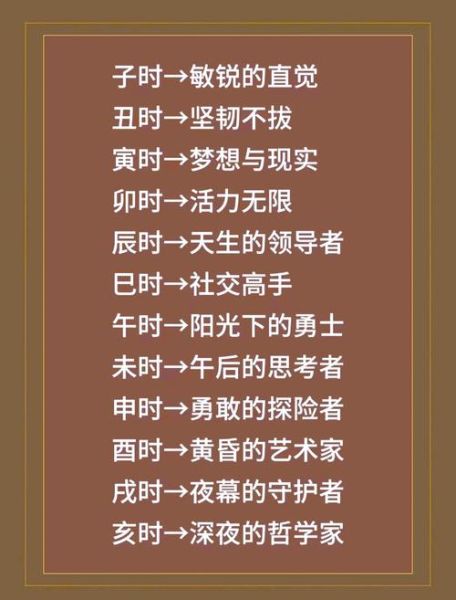 子时→敏锐的直觉
丑时→坚韧不拔
寅时→梦想与现实
卯时→活力无限
辰时→天生的领导者
巳时→社交高手
午时→阳光下的勇士
未时→午后的思考者
申时→勇敢的探险者
酉时→黄昏的艺术家
戌时→夜幕的守护者
亥时→深夜的哲学家